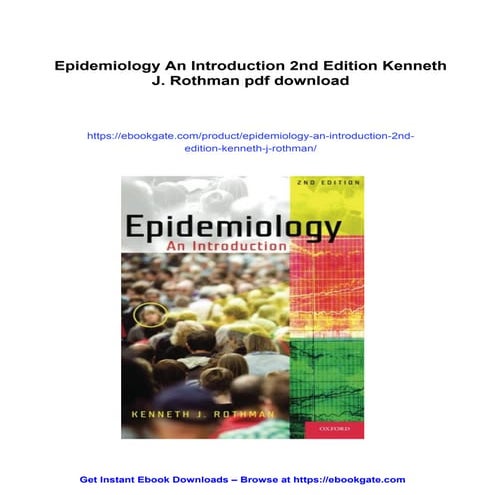 Epidemiology An Introduction 2nd Edition Kenneth J. Rothman pdf download

https://ebookgate.com/product/epidemiology-an-introduction-2nd-edition-kenneth-j-rothman/

2ND EDITION

Epidemiology

An Introduction

KENNETH J. ROTHMAN

OXFORD

Get Instant Ebook Downloads – Browse at https://ebookgate.com